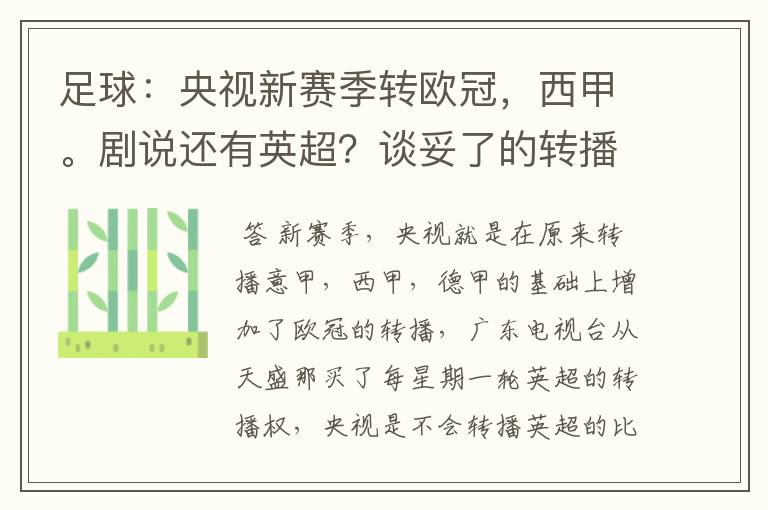 足球：央视新赛季转欧冠，西甲。剧说还有英超？谈妥了的转播

答 新赛季，央视就是在原来转播意甲，西甲，德甲的基础上增加了欧冠的转播，广东电视台从天盛那买了每星期一轮英超的转播权，央视是不会转播英超的比